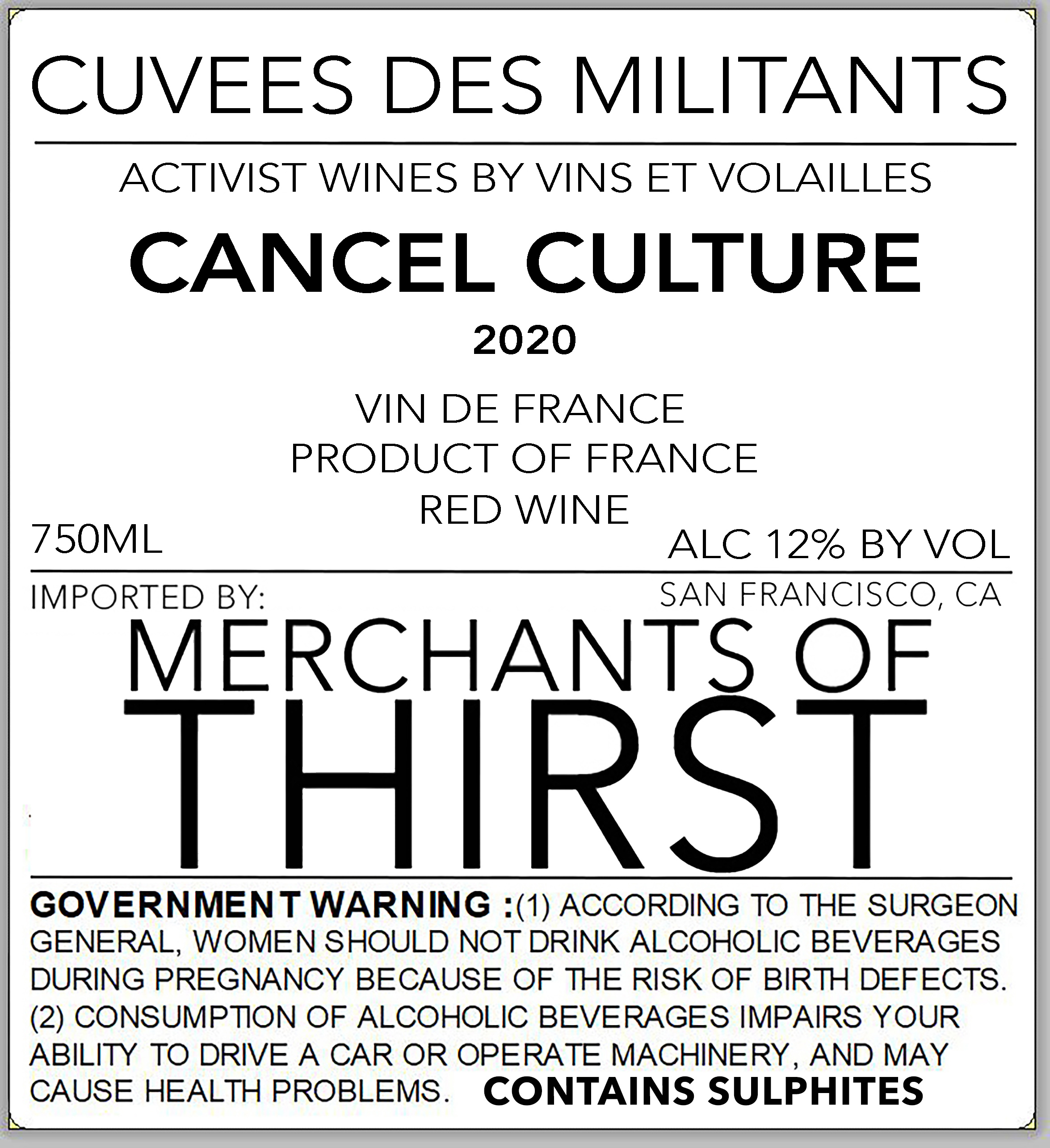 CUVEES DES MILITANTS

ACTIVIST WINES BY VINS ET VOLAILLES

CANCEL CULTURE

2020

VIN DE FRANCE
PRODUCT OF FRANCE
RED WINE

750ML

ALC 12% BY VOL

IMPORTED BY:

SAN FRANCISCO, CA

MERCHANTS OF
THIRST

GOVERNMENT WARNING :(1) ACCORDING TO THE SURGEON GENERAL, WOMEN SHOULD NOT DRINK ALCOHOLIC BEVERAGES DURING PREGNANCY BECAUSE OF THE RISK OF BIRTH DEFECTS. (2) CONSUMPTION OF ALCOHOLIC BEVERAGES IMPAIRS YOUR ABILITY TO DRIVE A CAR OR OPERATE MACHINERY, AND MAY CAUSE HEALTH PROBLEMS. CONTAINS SULPHITES